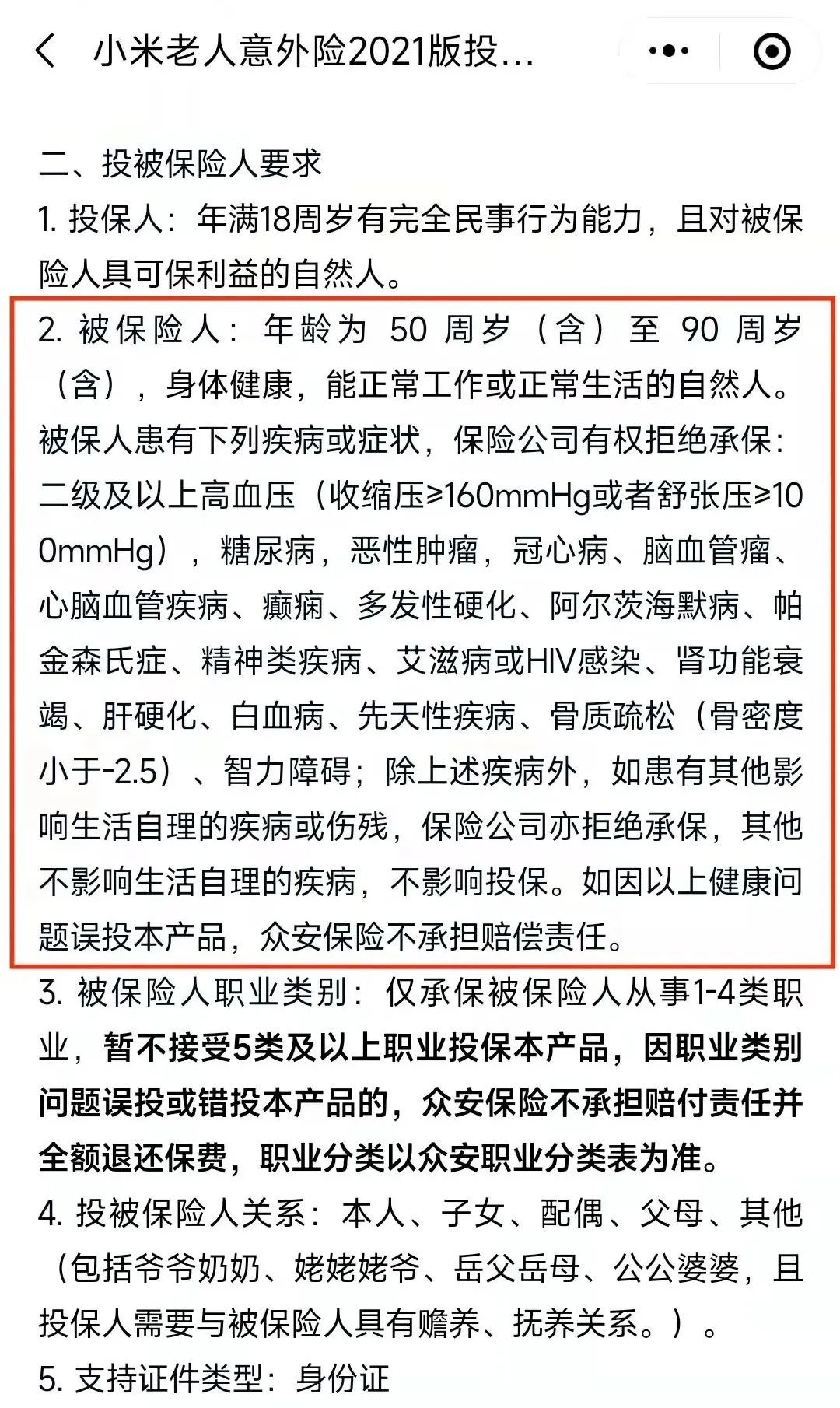 小米老人意外险2021版投...

二、投被保险人要求

1. 投保人：年满18周岁有完全民事行为能力，且对被保险人具可保利益的自然人。

2. 被保险人：年龄为 50 周岁（含）至 90 周岁（含），身体健康，能正常工作或正常生活的自然人。被保人患有下列疾病或症状，保险公司有权拒绝承保：二级及以上高血压（收缩压≥160mmHg或者舒张压≥100mmHg），糖尿病，恶性肿瘤，冠心病、脑血管瘤、心脑血管疾病、癫痫、多发性硬化、阿尔茨海默病、帕金森氏症、精神类疾病、艾滋病或HIV感染、肾功能衰竭、肝硬化、白血病、先天性疾病、骨质疏松（骨密度小于-2.5）、智力障碍；除上述疾病外，如患有其他影响生活自理的疾病或伤残，保险公司亦拒绝承保，其他不影响生活自理的疾病，不影响投保。如因以上健康问题误投本产品，众安保险不承担赔偿责任。

3. 被保险人职业类别：仅承保被保险人从事1-4类职业，暂不接受5类及以上职业投保本产品，因职业类别问题误投或错投本产品的，众安保险不承担赔付责任并全额退还保费，职业分类以众安职业分类表为准。

4. 投被保险人关系：本人、子女、配偶、父母、其他（包括爷爷奶奶、姥姥姥爷、岳父岳母、公公婆婆，且投保人需要与被保险人具有赡养、抚养关系。）。

5. 支持证件类型：身份证